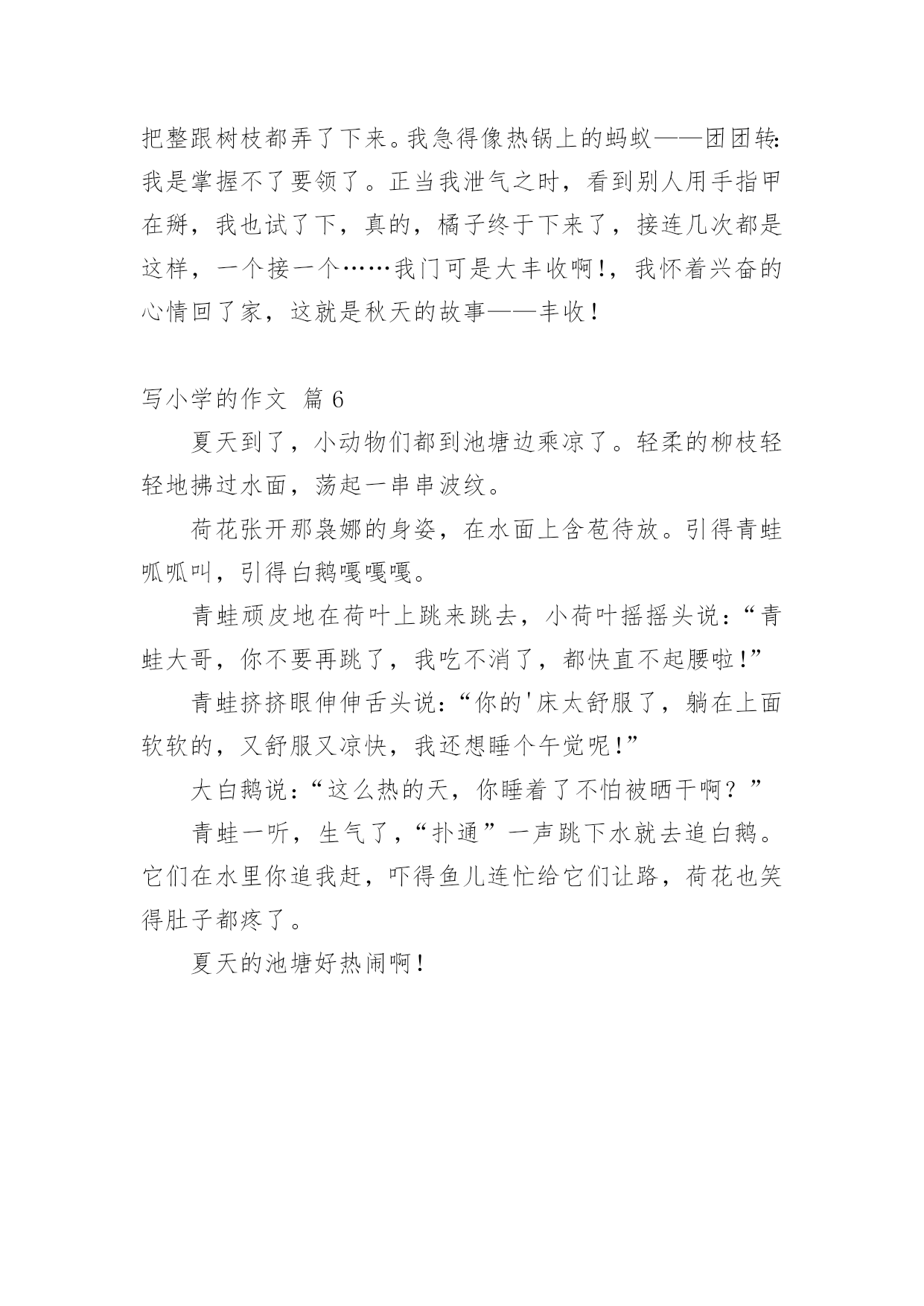 把整跟树枝都弄了下来。我急得像热锅上的蚂蚁——团团转:我是掌握不了要领了。正当我泄气之时，看到别人用手指甲在掰，我也试了下，真的，橘子终于下来了，接连几次都是这样，一个接一个……我门可是大丰收啊!，我怀着兴奋的心情回了家，这就是秋天的故事——丰收！

写小学的作文 篇 6

夏天到了，小动物们都到池塘边乘凉了。轻柔的柳枝轻轻地拂过水面，荡起一串串波纹。

荷花张开那袅娜的身姿，在水面上含苞待放。引得青蛙呱呱叫，引得白鹅嘎嘎嘎。

青蛙顽皮地在荷叶上跳来跳去，小荷叶摇摇头说:“青蛙大哥，你不要再跳了，我吃不消了，都快直不起腰啦!”

青蛙挤挤眼伸伸舌头说:“你的'床太舒服了，躺在上面软软的，又舒服又凉快，我还想睡个午觉呢!”

大白鹅说:“这么热的天，你睡着了不怕被晒干啊？”

青蛙一听，生气了，“扑通”一声跳下水就去追白鹅。它们在水里你追我赶，吓得鱼儿连忙给它们让路，荷花也笑得肚子都疼了。

夏天的池塘好热闹啊！